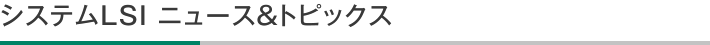 システムLSI ニュース&トピックス